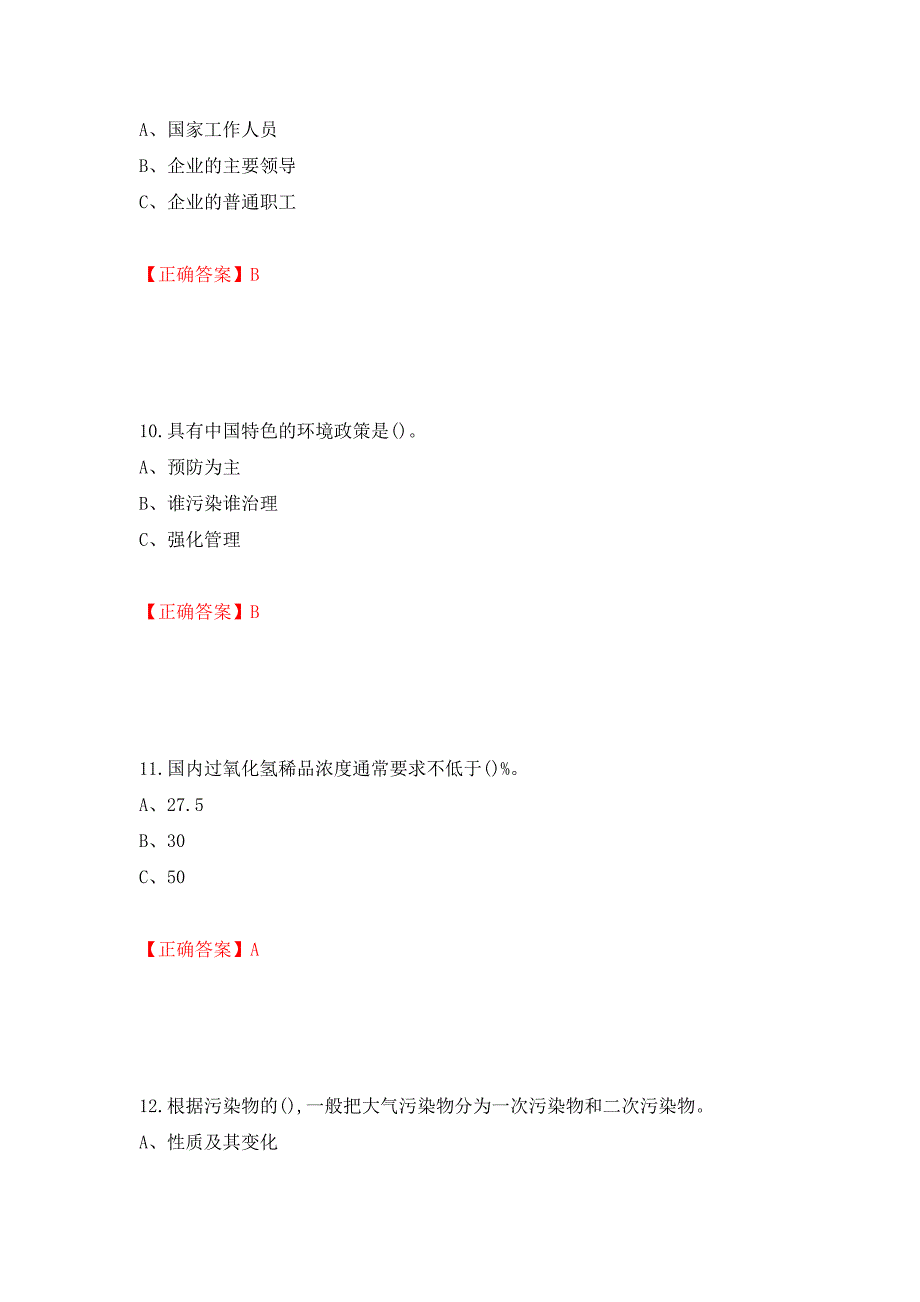 A、国家工作人员
B、企业的主要领导
C、企业的普通职工

【正确答案】B

10.具有中国特色的环境政策是()。
A、预防为主
B、谁污染谁治理
C、强化管理

【正确答案】B

11.国内过氧化氢稀品浓度通常要求不低于()%。
A、27.5
B、30
C、50

【正确答案】A

12.根据污染物的(),一般把大气污染物分为一次污染物和二次污染物。
A、性质及其变化